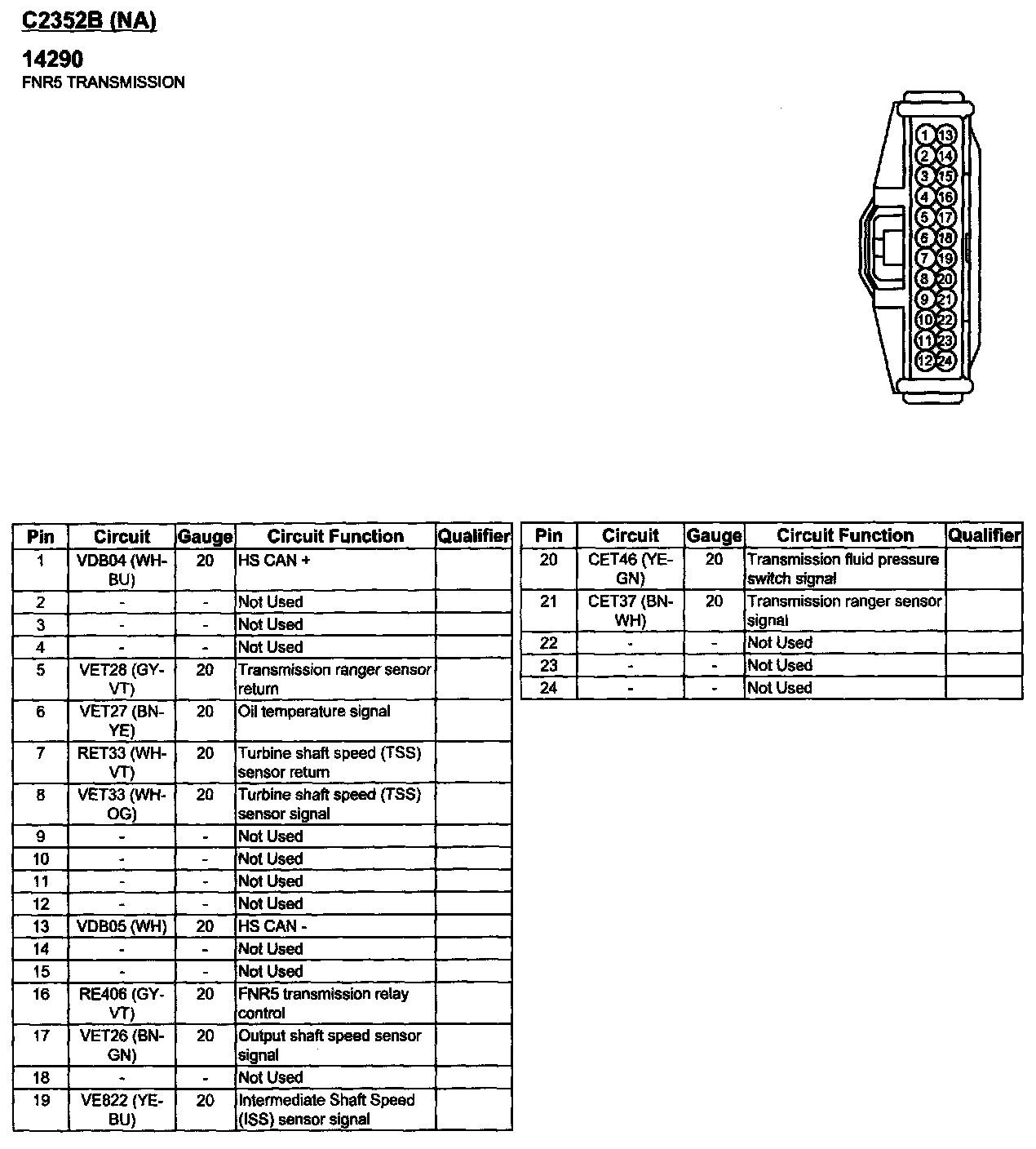 C2352B (NA)

14290
FNR5 TRANSMISSION

1 13
2 14
3 15
4 16
5 17
6 18
7 19
8 20
9 21
10 22
11 23
12 24

| Pin | Circuit | Gauge | Circuit Function | Qualifier |
|---|---|---|---|---|
| 1 | VDB04 (WH-BU) | 20 | HS CAN + | |
| 2 | - | - | Not Used | |
| 3 | - | - | Not Used | |
| 4 | - | - | Not Used | |
| 5 | VET28 (GY-VT) | 20 | Transmission ranger sensor return | |
| 6 | VET27 (BN-YE) | 20 | Oil temperature signal | |
| 7 | RET33 (WH-VT) | 20 | Turbine shaft speed (TSS) sensor return | |
| 8 | VET33 (WH-OG) | 20 | Turbine shaft speed (TSS) sensor signal | |
| 9 | - | - | Not Used | |
| 10 | - | - | Not Used | |
| 11 | - | - | Not Used | |
| 12 | - | - | Not Used | |
| 13 | VDB05 (WH) | 20 | HS CAN - | |
| 14 | - | - | Not Used | |
| 15 | - | - | Not Used | |
| 16 | RE406 (GY-VT) | 20 | FNR5 transmission relay control | |
| 17 | VET26 (BN-GN) | 20 | Output shaft speed sensor signal | |
| 18 | - | - | Not Used | |
| 19 | VE822 (YE-BU) | 20 | Intermediate Shaft Speed (ISS) sensor signal | |

| Pin | Circuit | Gauge | Circuit Function | Qualifier |
|---|---|---|---|---|
| 20 | CET46 (YE-GN) | 20 | Transmission fluid pressure switch signal | |
| 21 | CET37 (BN-WH) | 20 | Transmission ranger sensor signal | |
| 22 | - | - | Not Used | |
| 23 | - | - | Not Used | |
| 24 | - | - | Not Used | |